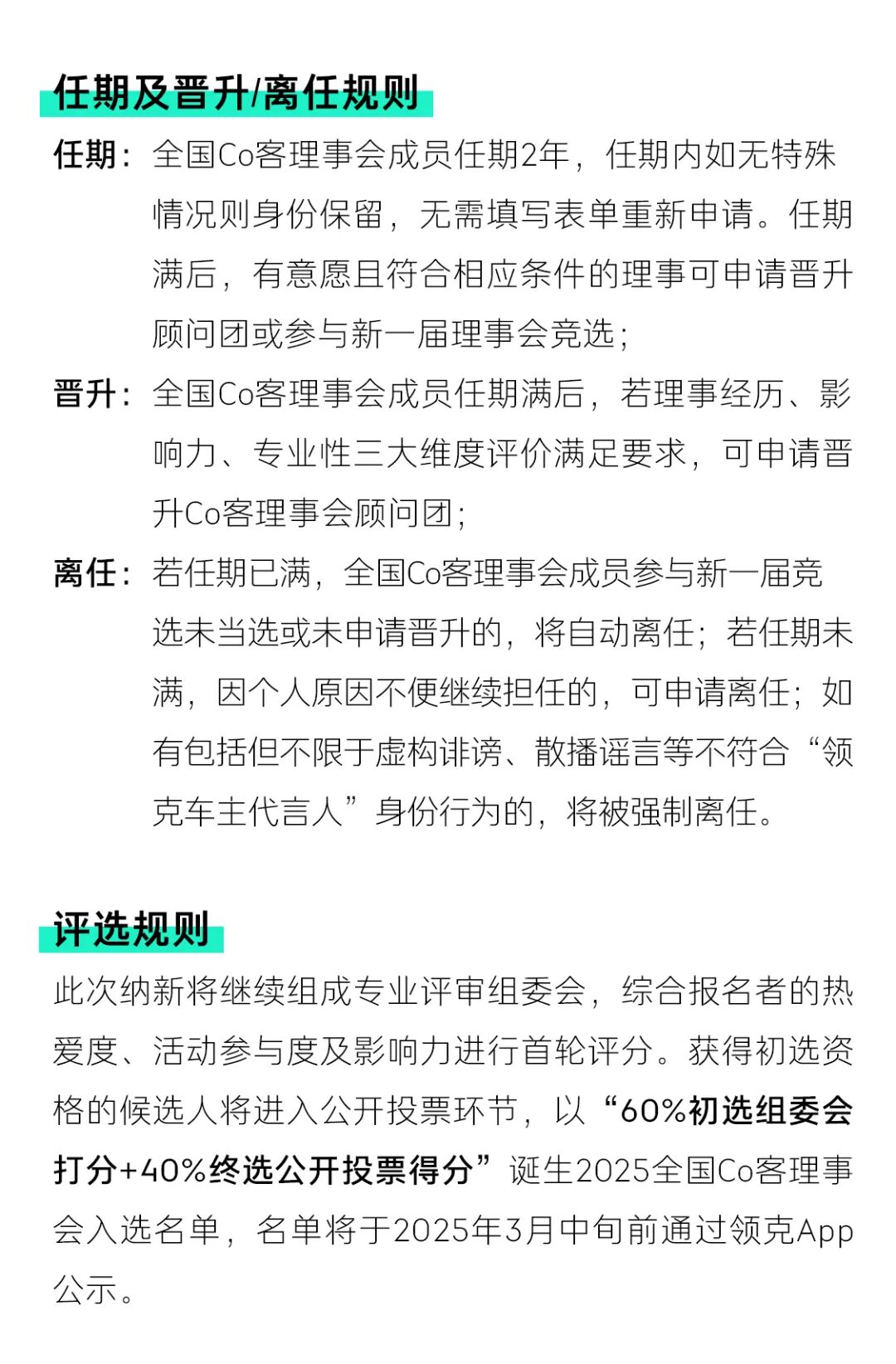 任期及晋升/离任规则

任期：全国Co客理事会成员任期2年，任期内如无特殊情况则身份保留，无需填写表单重新申请。任期满后，有意愿且符合相应条件的理事可申请晋升顾问团或参与新一届理事会竞选；

晋升：全国Co客理事会成员任期满后，若理事经历、影响力、专业性三大维度评价满足要求，可申请晋升Co客理事会顾问团；

离任：若任期已满，全国Co客理事会成员参与新一届竞选未当选或未申请晋升的，将自动离任；若任期未满，因个人原因不便继续担任的，可申请离任；如有包括但不限于虚构诽谤、散播谣言等不符合“领克车主代言人”身份行为的，将被强制离任。

评选规则

此次纳新将继续组成专业评审组委会，综合报名者的热爱度、活动参与度及影响力进行首轮评分。获得初选资格的候选人将进入公开投票环节，以“60%初选组委会打分+40%终选公开投票得分”诞生2025全国Co客理事会入选名单，名单将于2025年3月中旬前通过领克App公示。